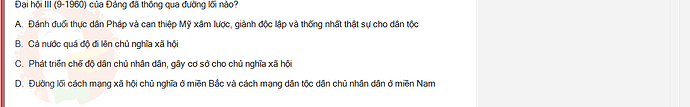 Đại hội III (9-1960) của Đảng đã thông qua đường lối nào?

A. Đánh đuổi thực dân Pháp và can thiệp Mỹ xâm lược, giành độc lập và thống nhất thật sự cho dân tộc

B. Cả nước quá độ đi lên chủ nghĩa xã hội

C. Phát triển chế độ dân chủ nhân dân, gây cơ sở cho chủ nghĩa xã hội

D. Đường lối cách mạng xã hội chủ nghĩa ở miền Bắc và cách mạng dân tộc dân chủ nhân dân ở miền Nam